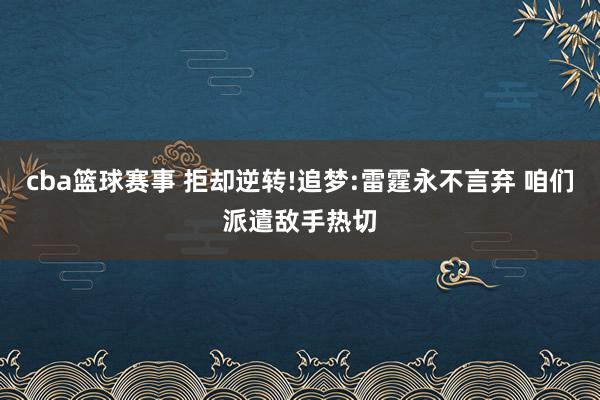 cba篮球赛事 拒却逆转!追梦:雷霆永不言弃 咱们派遣敌手热切